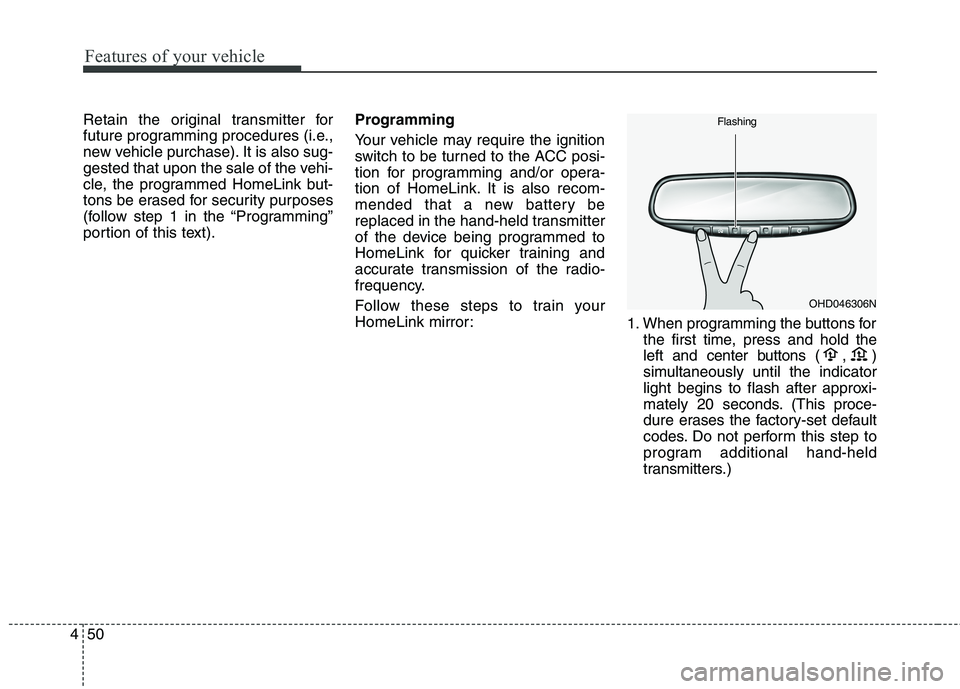 Features of your vehicle

Retain the original transmitter for future programming procedures (i.e., new vehicle purchase). It is also suggested that upon the sale of the vehicle, the programmed HomeLink buttons be erased for security purposes (follow step 1 in the “Programming” portion of this text).

Programming

Your vehicle may require the ignition switch to be turned to the ACC position for programming and/or operation of HomeLink. It is also recommended that a new battery be replaced in the hand-held transmitter of the device being programmed to HomeLink for quicker training and accurate transmission of the radio-frequency.

Follow these steps to train your HomeLink mirror:

Flashing

OHD046306N

1. When programming the buttons for the first time, press and hold the left and center buttons ( , ) simultaneously until the indicator light begins to flash after approximately 20 seconds. (This procedure erases the factory-set default codes. Do not perform this step to program additional hand-held transmitters.)

4 50

carmanualsonline.info